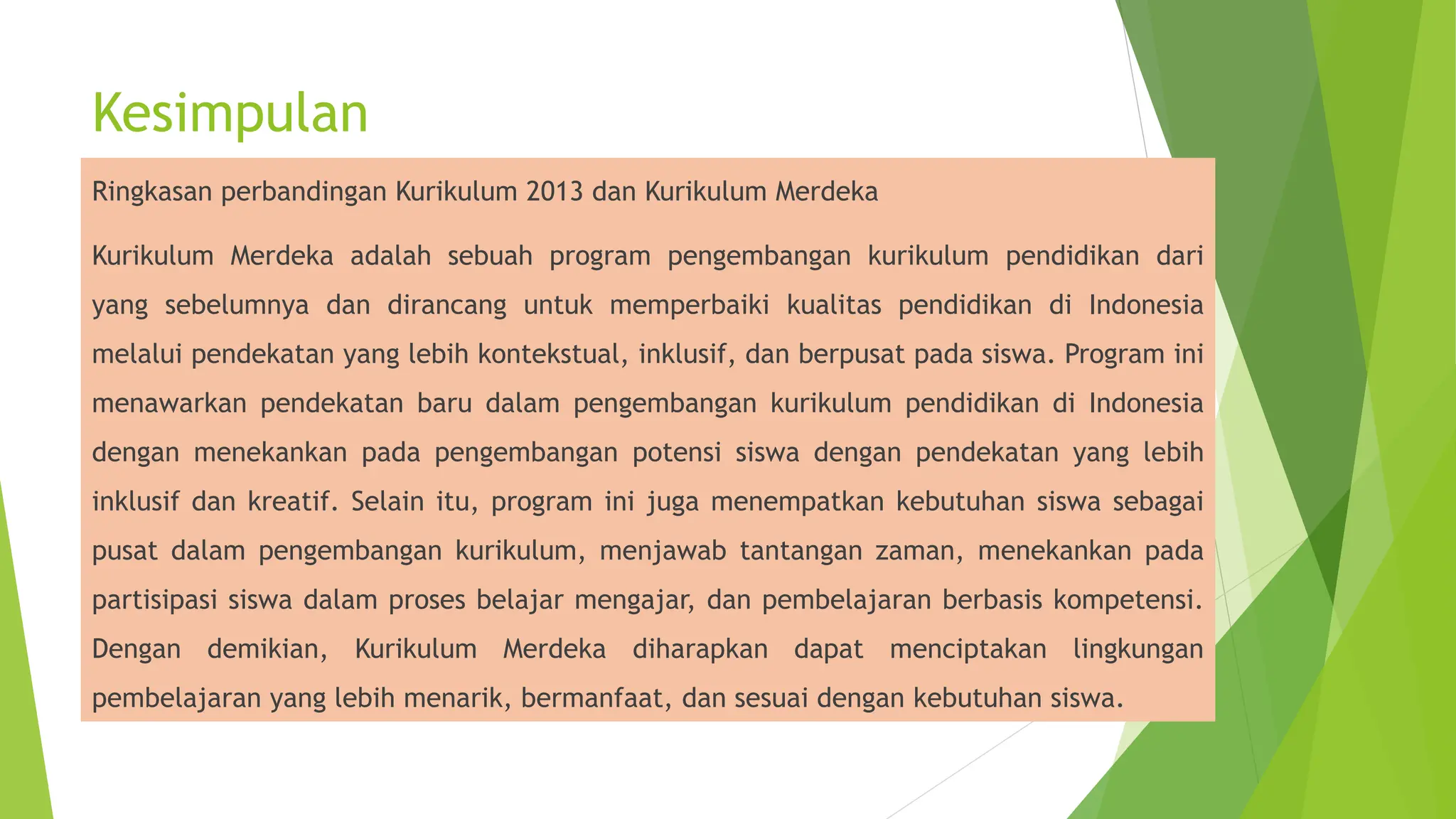 Kesimpulan

Ringkasan perbandingan Kurikulum 2013 dan Kurikulum Merdeka

Kurikulum Merdeka adalah sebuah program pengembangan kurikulum pendidikan dari yang sebelumnya dan dirancang untuk memperbaiki kualitas pendidikan di Indonesia melalui pendekatan yang lebih kontekstual, inklusif, dan berpusat pada siswa. Program ini menawarkan pendekatan baru dalam pengembangan kurikulum pendidikan di Indonesia dengan menekankan pada pengembangan potensi siswa dengan pendekatan yang lebih inklusif dan kreatif. Selain itu, program ini juga menempatkan kebutuhan siswa sebagai pusat dalam pengembangan kurikulum, menjawab tantangan zaman, menekankan pada partisipasi siswa dalam proses belajar mengajar, dan pembelajaran berbasis kompetensi. Dengan demikian, Kurikulum Merdeka diharapkan dapat menciptakan lingkungan pembelajaran yang lebih menarik, bermanfaat, dan sesuai dengan kebutuhan siswa.